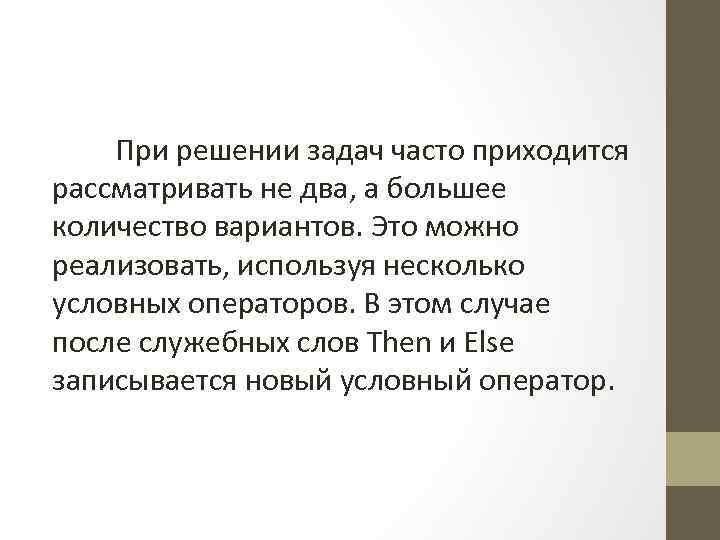 При решении задач часто приходится рассматривать не два, а большее количество вариантов. Это можно реализовать, используя несколько условных операторов. В этом случае после служебных слов Then и Else записывается новый условный оператор.